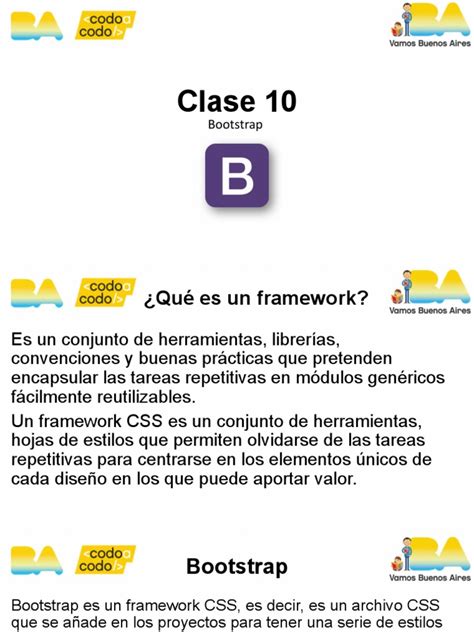 BA <codo a codo/>

BA
Vamos Buenos Aires

Clase 10
Bootstrap

B

BA <codo a codo/>

¿Qué es un framework?

BA
Vamos Buenos Aires

Es un conjunto de herramientas, librerías, convenciones y buenas prácticas que pretenden encapsular las tareas repetitivas en módulos genéricos fácilmente reutilizables.

Un framework CSS es un conjunto de herramientas, hojas de estilos que permiten olvidarse de las tareas repetitivas para centrarse en los elementos únicos de cada diseño en los que puede aportar valor.

BA <codo a codo/>

Bootstrap

BA
Vamos Buenos Aires

Bootstrap es un framework CSS, es decir, es un archivo CSS que se añade en los proyectos para tener una serie de estilos